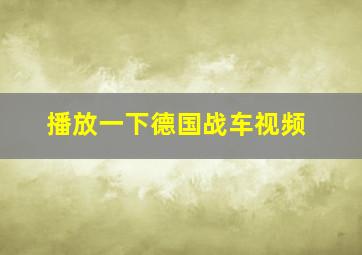 播放一下德国战车视频